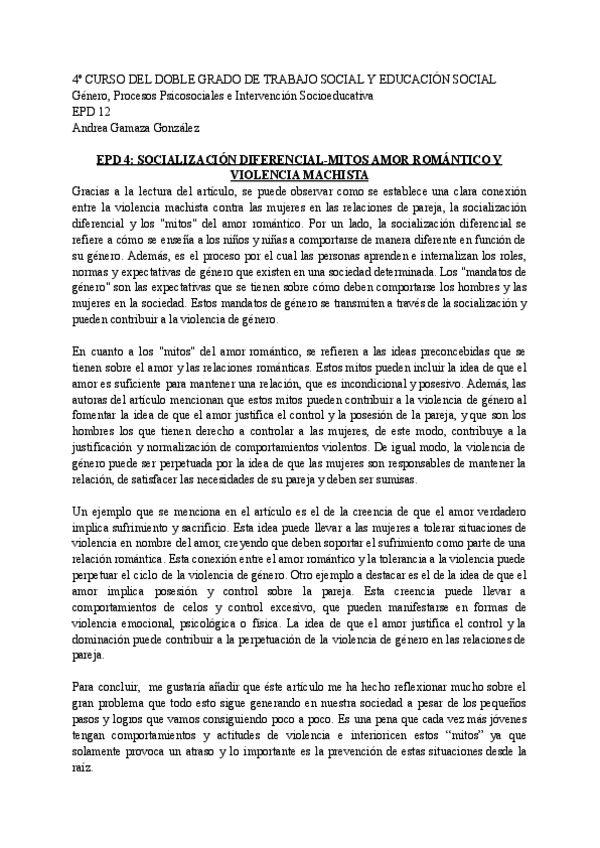 4º CURSO DEL DOBLE GRADO DE TRABAJO SOCIAL Y EDUCACIÓN SOCIAL
Género, Procesos Psicosociales e Intervención Socioeducativa
EPD 12
Andrea Gamaza González

EPD 4: SOCIALIZACIÓN DIFERENCIAL-MITOS AMOR ROMÁNTICO Y VIOLENCIA MACHISTA

Gracias a la lectura del artículo, se puede observar como se establece una clara conexión entre la violencia machista contra las mujeres en las relaciones de pareja, la socialización diferencial y los "mitos" del amor romántico. Por un lado, la socialización diferencial se refiere a cómo se enseña a los niños y niñas a comportarse de manera diferente en función de su género. Además, es el proceso por el cual las personas aprenden e internalizan los roles, normas y expectativas de género que existen en una sociedad determinada. Los "mandatos de género" son las expectativas que se tienen sobre cómo deben comportarse los hombres y las mujeres en la sociedad. Estos mandatos de género se transmiten a través de la socialización y pueden contribuir a la violencia de género.

En cuanto a los "mitos" del amor romántico, se refieren a las ideas preconcebidas que se tienen sobre el amor y las relaciones románticas. Estos mitos pueden incluir la idea de que el amor es suficiente para mantener una relación, que es incondicional y posesivo. Además, las autoras del artículo mencionan que estos mitos pueden contribuir a la violencia de género al fomentar la idea de que el amor justifica el control y la posesión de la pareja, y que son los hombres los que tienen derecho a controlar a las mujeres, de este modo, contribuye a la justificación y normalización de comportamientos violentos. De igual modo, la violencia de género puede ser perpetuada por la idea de que las mujeres son responsables de mantener la relación, de satisfacer las necesidades de su pareja y deben ser sumisas.

Un ejemplo que se menciona en el artículo es el de la creencia de que el amor verdadero implica sufrimiento y sacrificio. Esta idea puede llevar a las mujeres a tolerar situaciones de violencia en nombre del amor, creyendo que deben soportar el sufrimiento como parte de una relación romántica. Esta conexión entre el amor romántico y la tolerancia a la violencia puede perpetuar el ciclo de la violencia de género. Otro ejemplo a destacar es el de la idea de que el amor implica posesión y control sobre la pareja. Esta creencia puede llevar a comportamientos de celos y control excesivo, que pueden manifestarse en formas de violencia emocional, psicológica o física. La idea de que el amor justifica el control y la dominación puede contribuir a la perpetuación de la violencia de género en las relaciones de pareja.

Para concluir, me gustaría añadir que éste artículo me ha hecho reflexionar mucho sobre el gran problema que todo esto sigue generando en nuestra sociedad a pesar de los pequeños pasos y logros que vamos consiguiendo poco a poco. Es una pena que cada vez más jóvenes tengan comportamientos y actitudes de violencia e interioricen estos "mitos" ya que solamente provoca un atraso y lo importante es la prevención de estas situaciones desde la raíz.